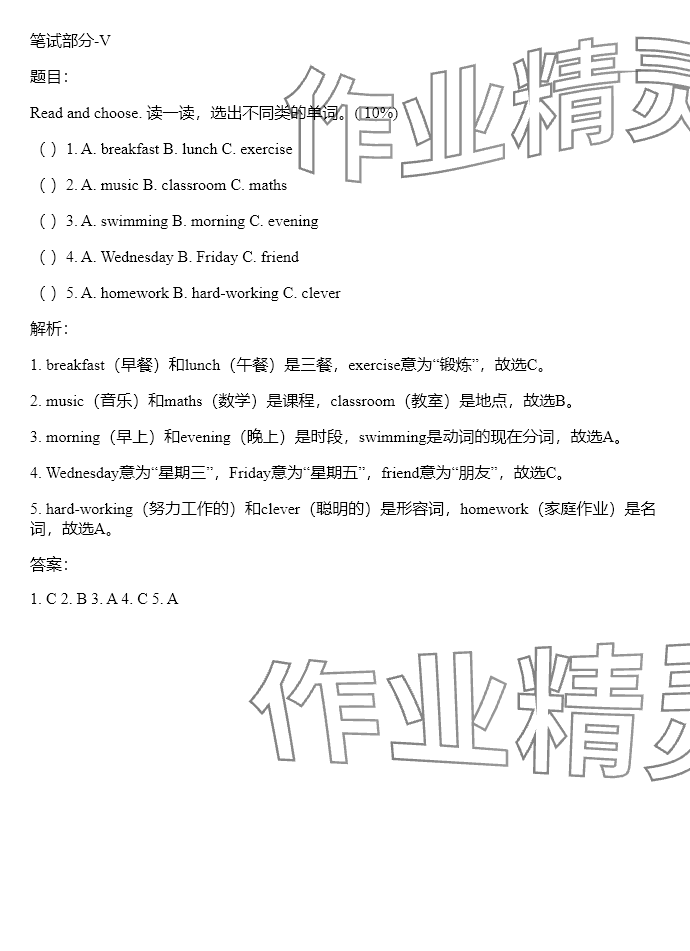 笔试部分-V

题目:

Read and choose. 读一读，选出不同类的单词。(10%)

( ) 1. A. breakfast B. lunch C. exercise

( ) 2. A. music B. classroom C. maths

( ) 3. A. swimming B. morning C. evening

( ) 4. A. Wednesday B. Friday C. friend

( ) 5. A. homework B. hard-working C. clever

解析:

1. breakfast（早餐）和lunch（午餐）是三餐，exercise意为“锻炼”，故选C。

2. music（音乐）和maths（数学）是课程，classroom（教室）是地点，故选B。

3. morning（早上）和evening（晚上）是时段，swimming是动词的现在分词，故选A。

4. Wednesday意为“星期三”，Friday意为“星期五”，friend意为“朋友”，故选C。

5. hard-working（努力工作的）和clever（聪明的）是形容词，homework（家庭作业）是名词，故选A。

答案:

1. C 2. B 3. A 4. C 5. A

作业精灵

作业精灵